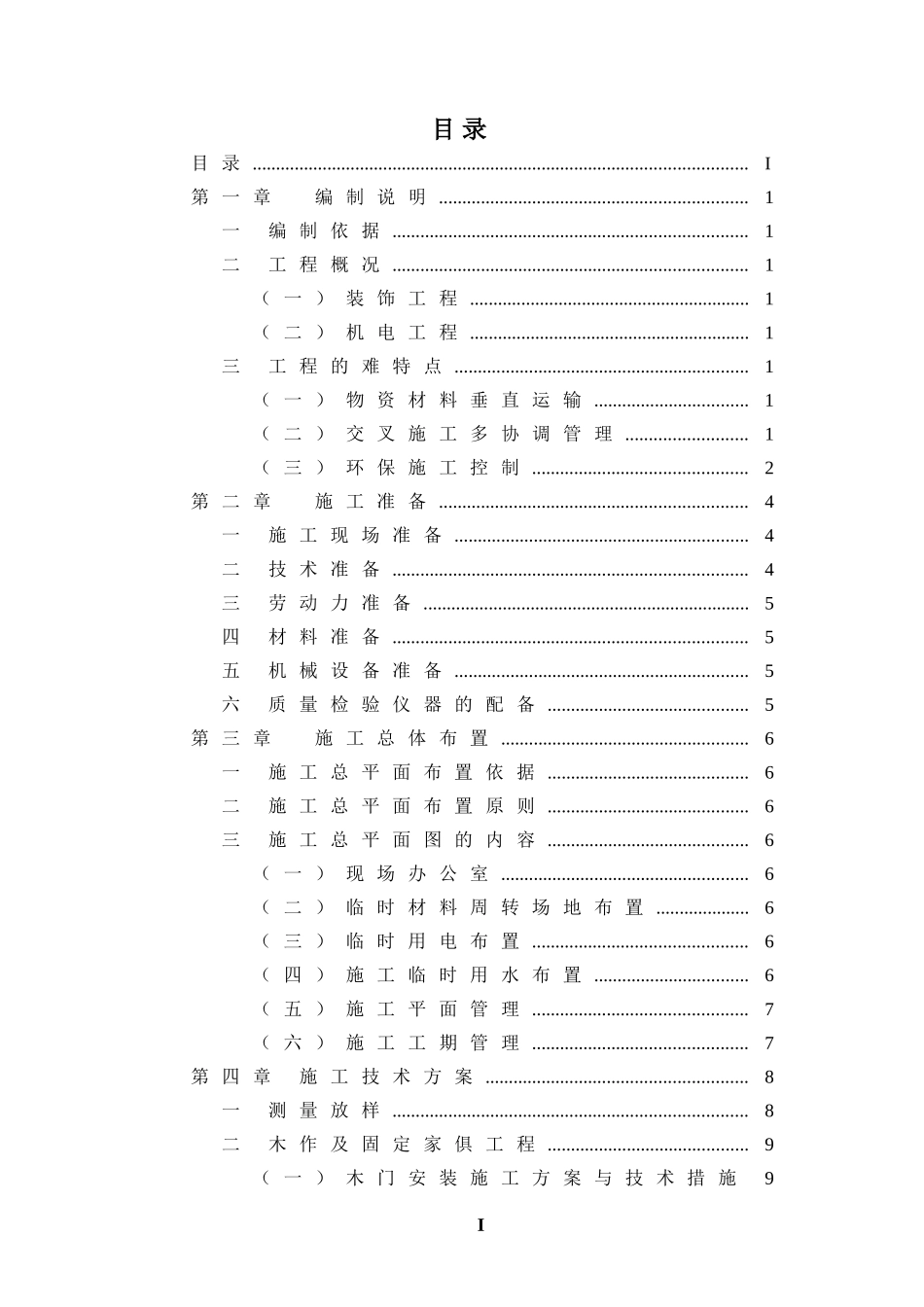 目录

目录 I

第一章 编制说明 1

一 编制依据 1

二 工程概况 1

（一）装饰工程 1

（二）机电工程 1

三 工程的难特点 1

（一）物资材料垂直运输 1

（二）交叉施工多协调管理 1

（三）环保施工控制 2

第二章 施工准备 4

一 施工现场准备 4

二 技术准备 4

三 劳动力准备 5

四 材料准备 5

五 机械设备准备 5

六 质量检验仪器的配备 5

第三章 施工总体布置 6

一 施工总平面布置依据 6

二 施工总平面布置原则 6

三 施工总平面图的内容 6

（一）现场办公室 6

（二）临时材料周转场地布置 6

（三）临时用电布置 6

（四）施工临时用水布置 6

（五）施工平面管理 7

（六）施工工期管理 7

第四章 施工技术方案 8

一 测量放样 8

二 木作及固定家俱工程 9

（一）木门安装施工方案与技术措施 9

I